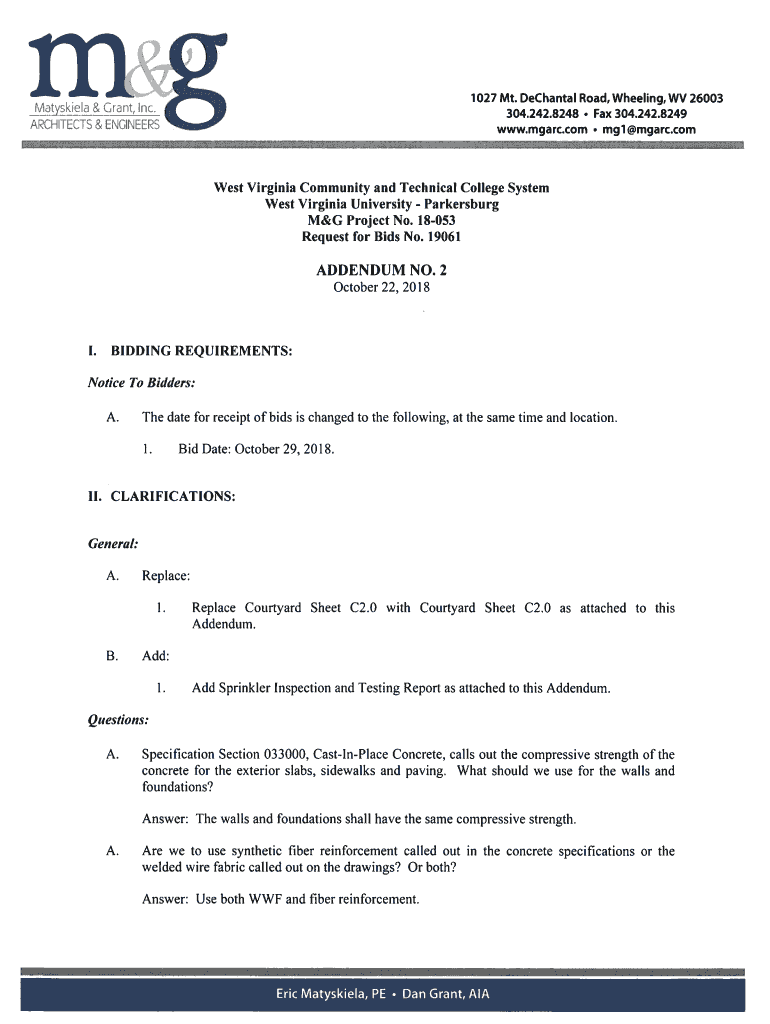 m&g
Matyskiela & Grant, Inc.
ARCHITECTS & ENGINEERS

1027 Mt. DeChantal Road, Wheeling, WV 26003
304.242.8248 • Fax 304.242.8249
www.mgarc.com • mg1@mgarc.com

West Virginia Community and Technical College System
West Virginia University - Parkersburg
M&G Project No. 18-053
Request for Bids No. 19061

ADDENDUM NO. 2
October 22, 2018

I. BIDDING REQUIREMENTS:

Notice To Bidders:

A. The date for receipt of bids is changed to the following, at the same time and location.

1. Bid Date: October 29, 2018.

II. CLARIFICATIONS:

General:

A. Replace:

1. Replace Courtyard Sheet C2.0 with Courtyard Sheet C2.0 as attached to this Addendum.

B. Add:

1. Add Sprinkler Inspection and Testing Report as attached to this Addendum.

Questions:

A. Specification Section 033000, Cast-In-Place Concrete, calls out the compressive strength of the concrete for the exterior slabs, sidewalks and paving. What should we use for the walls and foundations?

Answer: The walls and foundations shall have the same compressive strength.

A. Are we to use synthetic fiber reinforcement called out in the concrete specifications or the welded wire fabric called out on the drawings? Or both?

Answer: Use both WWF and fiber reinforcement.

Eric Matyskiela, PE • Dan Grant, AIA